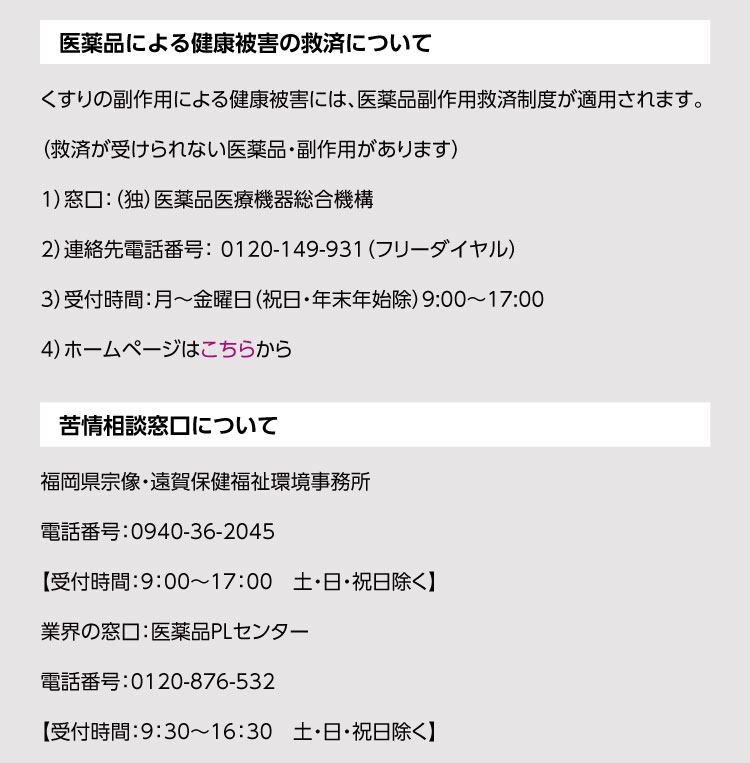 医薬品による健康被害の救済について

くすりの副作用による健康被害には、医薬品副作用救済制度が適用されます。

(救済が受けられない医薬品・副作用があります)

1)窓口:(独)医薬品医療機器総合機構

2)連絡先電話番号:0120-149-931(フリーダイヤル)

3)受付時間:月～金曜日(祝日・年末年始除)9:00～17:00

4)ホームページはこちらから

苦情相談窓口について

福岡県宗像・遠賀保健福祉環境事務所

電話番号:0940-36-2045

【受付時間:9:00～17:00 土・日・祝日除く】

業界の窓口:医薬品PLセンター

電話番号:0120-876-532

【受付時間:9:30～16:30 土・日・祝日除く】